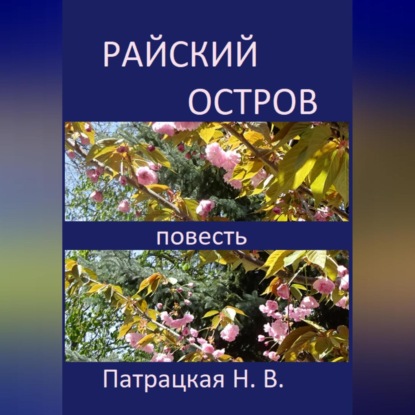 РАЙСКИЙ ОСТРОВ

повесть

Патрацкая Н. В.